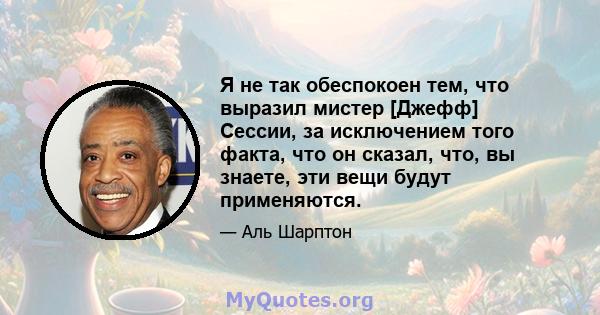 Я не так обеспокоен тем, что выразил мистер [Джефф] Сессии, за исключением того факта, что он сказал, что, вы знаете, эти вещи будут применяются.

— Аль Шарптон

MyQuotes.org